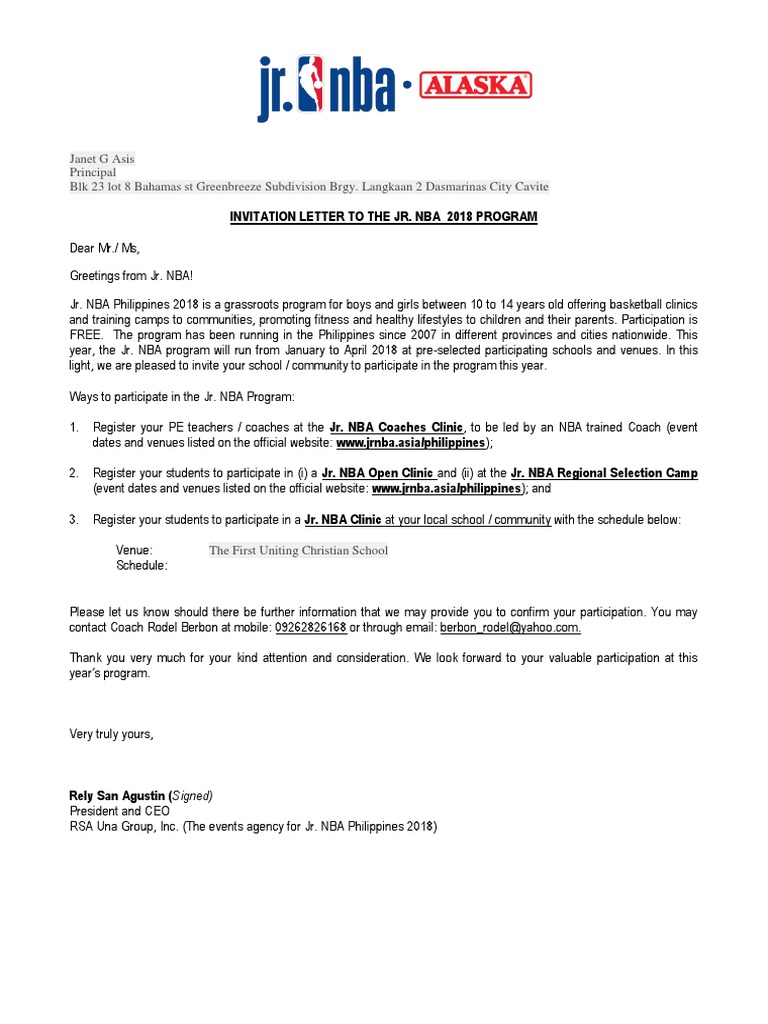 jr. nba · ALASKA

Janet G Asis
Principal
Blk 23 lot 8 Bahamas st Greenbreeze Subdivision Brgy. Langkaan 2 Dasmarinas City Cavite

INVITATION LETTER TO THE JR. NBA 2018 PROGRAM

Dear Mr./ Ms,

Greetings from Jr. NBA!

Jr. NBA Philippines 2018 is a grassroots program for boys and girls between 10 to 14 years old offering basketball clinics and training camps to communities, promoting fitness and healthy lifestyles to children and their parents. Participation is FREE. The program has been running in the Philippines since 2007 in different provinces and cities nationwide. This year, the Jr. NBA program will run from January to April 2018 at pre-selected participating schools and venues. In this light, we are pleased to invite your school / community to participate in the program this year.

Ways to participate in the Jr. NBA Program:

1. Register your PE teachers / coaches at the Jr. NBA Coaches Clinic, to be led by an NBA trained Coach (event dates and venues listed on the official website: www.jrnba.asia/philippines);

2. Register your students to participate in (i) a Jr. NBA Open Clinic and (ii) at the Jr. NBA Regional Selection Camp (event dates and venues listed on the official website: www.jrnba.asia/philippines); and

3. Register your students to participate in a Jr. NBA Clinic at your local school / community with the schedule below:

Venue: The First Uniting Christian School
Schedule:

Please let us know should there be further information that we may provide you to confirm your participation. You may contact Coach Rodel Berbon at mobile: 09262826168 or through email: berbon_rodel@yahoo.com.

Thank you very much for your kind attention and consideration. We look forward to your valuable participation at this year's program.

Very truly yours,

Rely San Agustin (Signed)
President and CEO
RSA Una Group, Inc. (The events agency for Jr. NBA Philippines 2018)